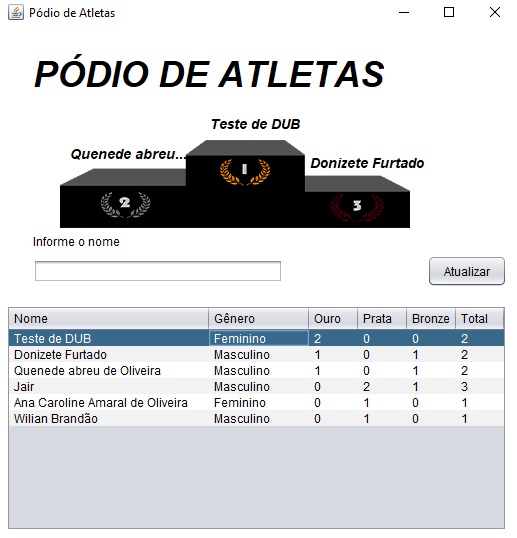 Pódio de Atletas

PÓDIO DE ATLETAS

Teste de DUB

Quenede abreu...

Donizete Furtado

1

2

3

Informe o nome

Atualizar

| Nome | Gênero | Ouro | Prata | Bronze | Total |
|---|---|---|---|---|---|
| Teste de DUB | Feminino | 2 | 0 | 0 | 2 |
| Donizete Furtado | Masculino | 1 | 0 | 1 | 2 |
| Quenede abreu de Oliveira | Masculino | 1 | 0 | 1 | 2 |
| Jair | Masculino | 0 | 2 | 1 | 3 |
| Ana Caroline Amaral de Oliveira | Feminino | 0 | 1 | 0 | 1 |
| Wilian Brandão | Masculino | 0 | 1 | 0 | 1 |